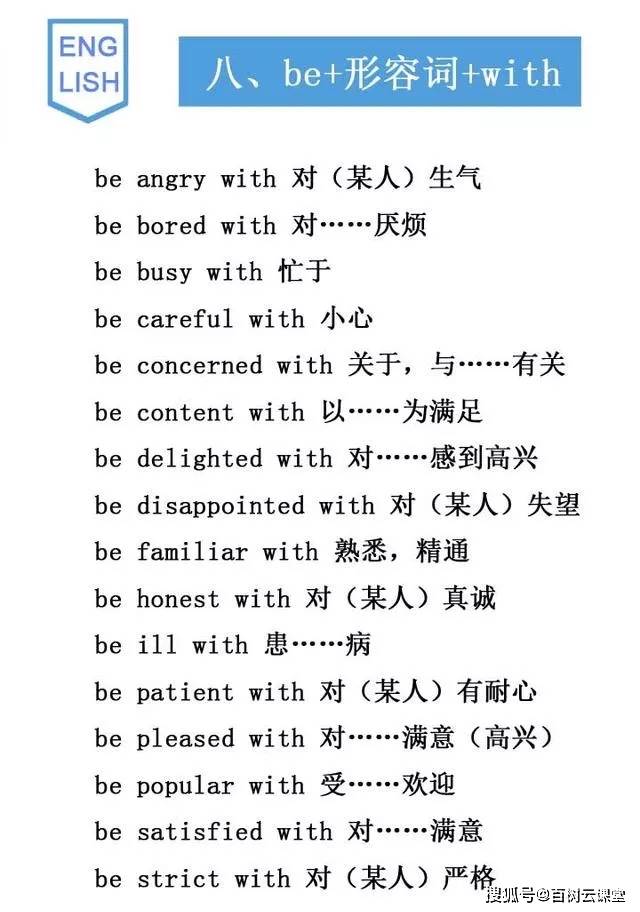 ENG LISH

八、be+形容词+with

be angry with 对（某人）生气

be bored with 对……厌烦

be busy with 忙于

be careful with 小心

be concerned with 关于，与……有关

be content with 以……为满足

be delighted with 对……感到高兴

be disappointed with 对（某人）失望

be familiar with 熟悉，精通

be honest with 对（某人）真诚

be ill with 患……病

be patient with 对（某人）有耐心

be pleased with 对……满意（高兴）

be popular with 受……欢迎

be satisfied with 对……满意

be strict with 对（某人）严格

搜狐号@百树云课堂